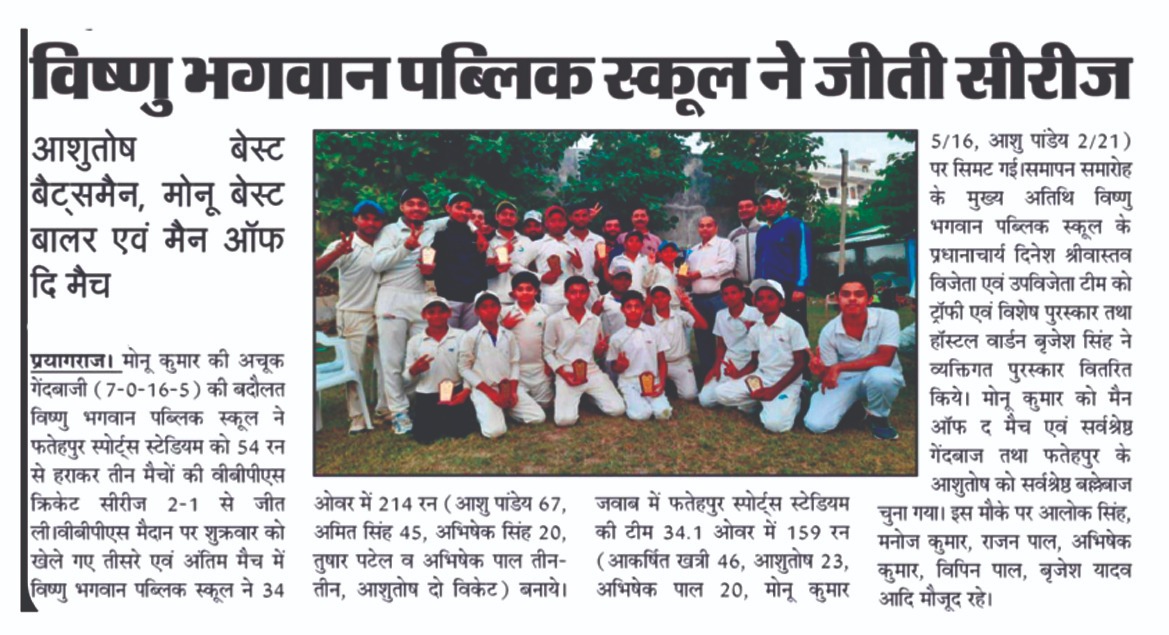 विष्णु भगवान पब्लिक स्कूल ने जीती सीरीज

आशुतोष बेस्ट बैट्समैन, मोनू बेस्ट बालर एवं मैन ऑफ दि मैच

प्रयागराज। मोनू कुमार की अचूक गेंदबाजी (7-0-16-5) की बदौलत विष्णु भगवान पब्लिक स्कूल ने फतेहपुर स्पोर्ट्स स्टेडियम को 54 रन से हराकर तीन मैचों की वीबीपीएस क्रिकेट सीरीज 2-1 से जीत ली।वीबीपीएस मैदान पर शुक्रवार को खेले गए तीसरे एवं अंतिम मैच में विष्णु भगवान पब्लिक स्कूल ने 34 ओवर में 214 रन (आशु पांडेय 67, अमित सिंह 45, अभिषेक सिंह 20, तुषार पटेल व अभिषेक पाल तीन-तीन, आशुतोष दो विकेट) बनाये। जवाब में फतेहपुर स्पोर्ट्स स्टेडियम की टीम 34.1 ओवर में 159 रन (आकर्षित खत्री 46, आशुतोष 23, अभिषेक पाल 20, मोनू कुमार 5/16, आशु पांडेय 2/21) पर सिमट गई।समापन समारोह के मुख्य अतिथि विष्णु भगवान पब्लिक स्कूल के प्रधानाचार्य दिनेश श्रीवास्तव विजेता एवं उपविजेता टीम को ट्रॉफी एवं विशेष पुरस्कार तथा हॉस्टल वार्डन बृजेश सिंह ने व्यक्तिगत पुरस्कार वितरित किये। मोनू कुमार को मैन ऑफ द मैच एवं सर्वश्रेष्ठ गेंदबाज तथा फतेहपुर के आशुतोष को सर्वश्रेष्ठ बल्लेबाज चुना गया। इस मौके पर आलोक सिंह, मनोज कुमार, राजन पाल, अभिषेक कुमार, विपिन पाल, बृजेश यादव आदि मौजूद रहे।